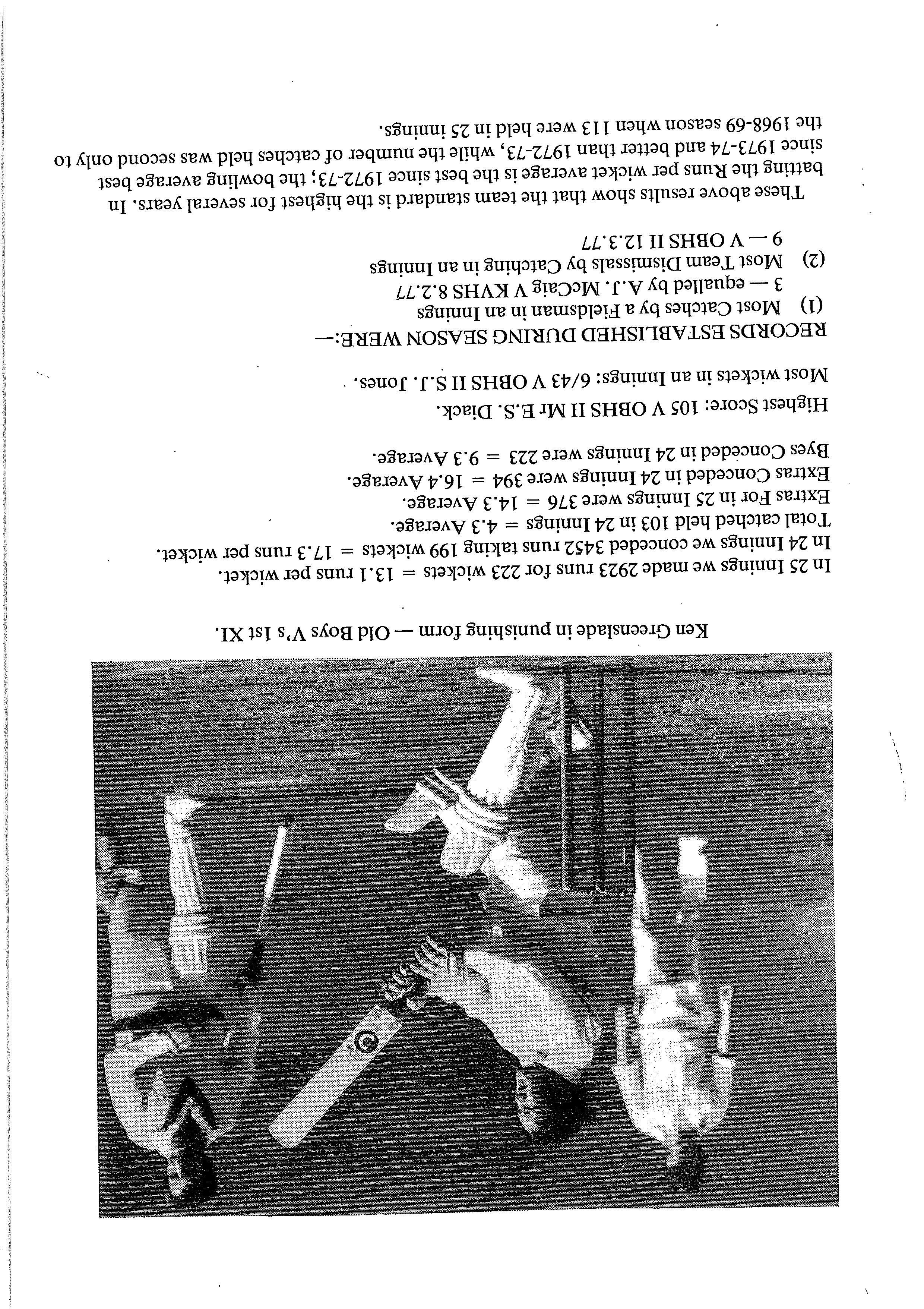 Ken Greenslade in punishing form — Old Boys V's 1st XI.

In 25 Innings we made 2923 runs for 223 wickets = 13.1 runs per wicket.
In 24 Innings we conceded 3452 runs taking 199 wickets = 17.3 runs per wicket.
Total catched held 103 in 24 Innings = 4.3 Average.
Extras For in 25 Innings were 376 = 14.3 Average.
Extras Conceded in 24 Innings were 394 = 16.4 Average.
Byes Conceded in 24 Innings were 223 = 9.3 Average.

Highest Score: 105 V OBHS II Mr E.S. Diack.

Most wickets in an Innings: 6/43 V OBHS II S.J. Jones.

RECORDS ESTABLISHED DURING SEASON WERE:—
(1) Most Catches by a Fieldsman in an Innings
3 — equalled by A.J. McCaig V KVHS 8.2.77
(2) Most Team Dismissals by Catching in an Innings
9 — V OBHS II 12.3.77

These above results show that the team standard is the highest for several years. In batting the Runs per wicket average is the best since 1972-73; the bowling average best since 1973-74 and better than 1972-73, while the number of catches held was second only to the 1968-69 season when 113 were held in 25 innings.